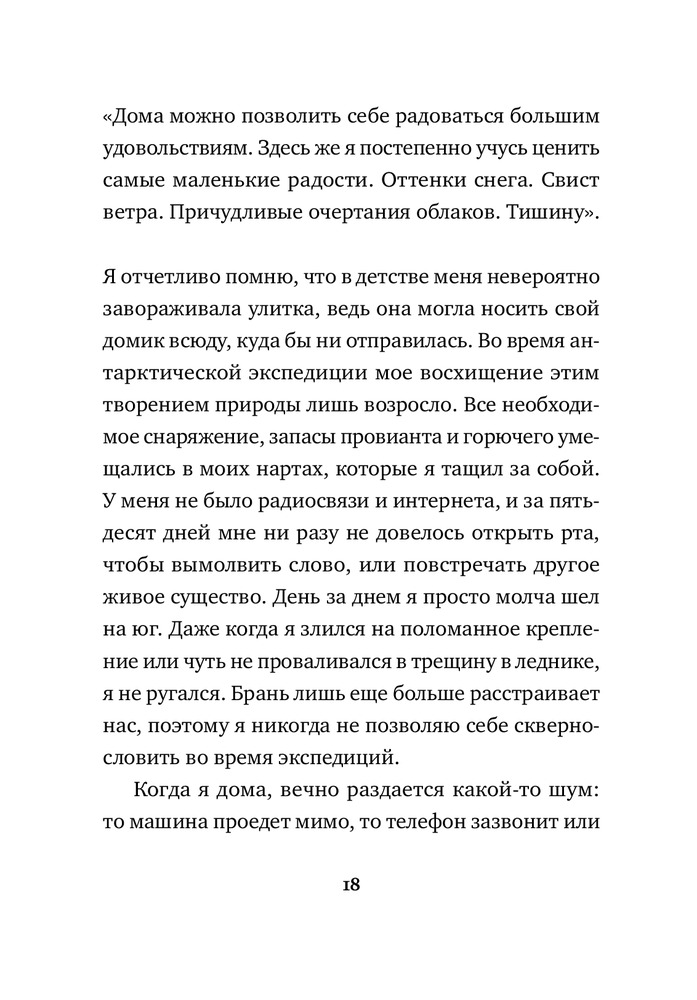 «Дома можно позволить себе радоваться большим удовольствиям. Здесь же я постепенно учусь ценить самые маленькие радости. Оттенки снега. Свист ветра. Причудливые очертания облаков. Тишину».

Я отчетливо помню, что в детстве меня невероятно завораживала улитка, ведь она могла носить свой домик всюду, куда бы ни отправилась. Во время антарктической экспедиции мое восхищение этим творением природы лишь возросло. Все необходимое снаряжение, запасы провианта и горючего умещались в моих нартах, которые я тащил за собой. У меня не было радиосвязи и интернета, и за пятьдесят дней мне ни разу не довелось открыть рта, чтобы вымолвить слово, или повстречать другое живое существо. День за днем я просто молча шел на юг. Даже когда я злился на поломанное крепление или чуть не проваливался в трещину в леднике, я не ругался. Брань лишь еще больше расстраивает нас, поэтому я никогда не позволяю себе сквернословить во время экспедиций.

Когда я дома, вечно раздается какой-то шум: то машина проедет мимо, то телефон зазвонит или

18